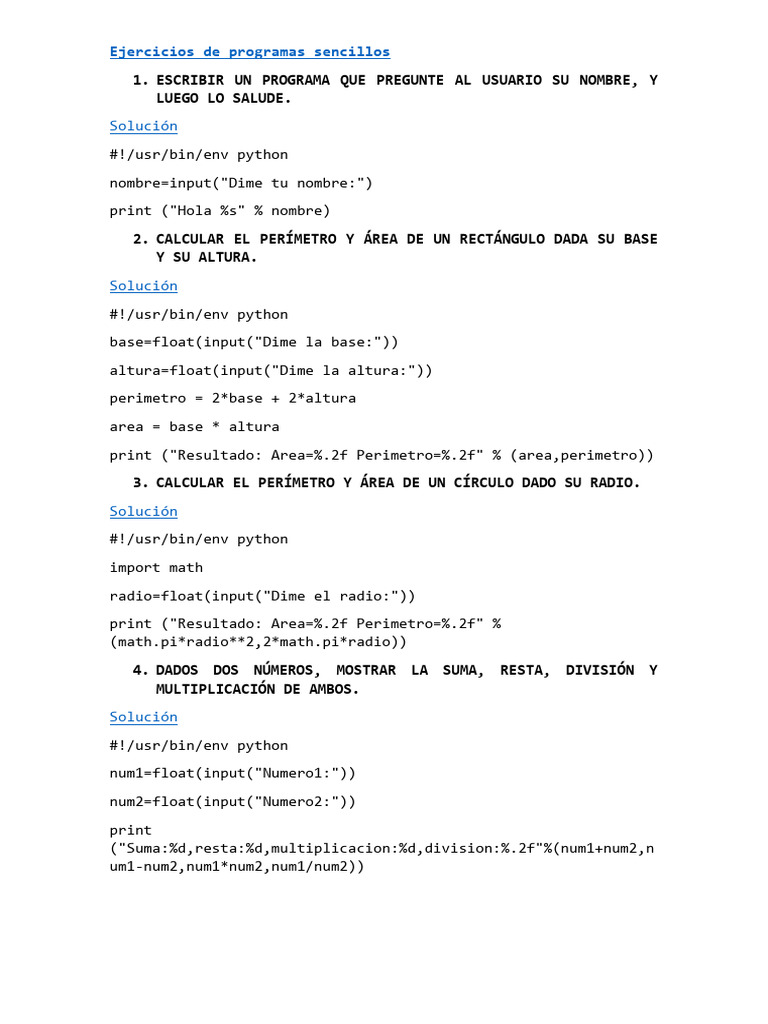 Ejercicios de programas sencillos

1. ESCRIBIR UN PROGRAMA QUE PREGUNTE AL USUARIO SU NOMBRE, Y LUEGO LO SALUDE.

Solución

#!/usr/bin/env python

nombre=input("Dime tu nombre:")

print ("Hola %s" % nombre)

2. CALCULAR EL PERÍMETRO Y ÁREA DE UN RECTÁNGULO DADA SU BASE Y SU ALTURA.

Solución

#!/usr/bin/env python

base=float(input("Dime la base:"))

altura=float(input("Dime la altura:"))

perimetro = 2*base + 2*altura

area = base * altura

print ("Resultado: Area=%.2f Perimetro=%.2f" % (area,perimetro))

3. CALCULAR EL PERÍMETRO Y ÁREA DE UN CÍRCULO DADO SU RADIO.

Solución

#!/usr/bin/env python

import math

radio=float(input("Dime el radio:"))

print ("Resultado: Area=%.2f Perimetro=%.2f" % (math.pi*radio**2,2*math.pi*radio))

4. DADOS DOS NÚMEROS, MOSTRAR LA SUMA, RESTA, DIVISIÓN Y MULTIPLICACIÓN DE AMBOS.

Solución

#!/usr/bin/env python

num1=float(input("Numero1:"))

num2=float(input("Numero2:"))

print ("Suma:%d,resta:%d,multiplicacion:%d,division:%.2f"%(num1+num2,num1-num2,num1*num2,num1/num2))